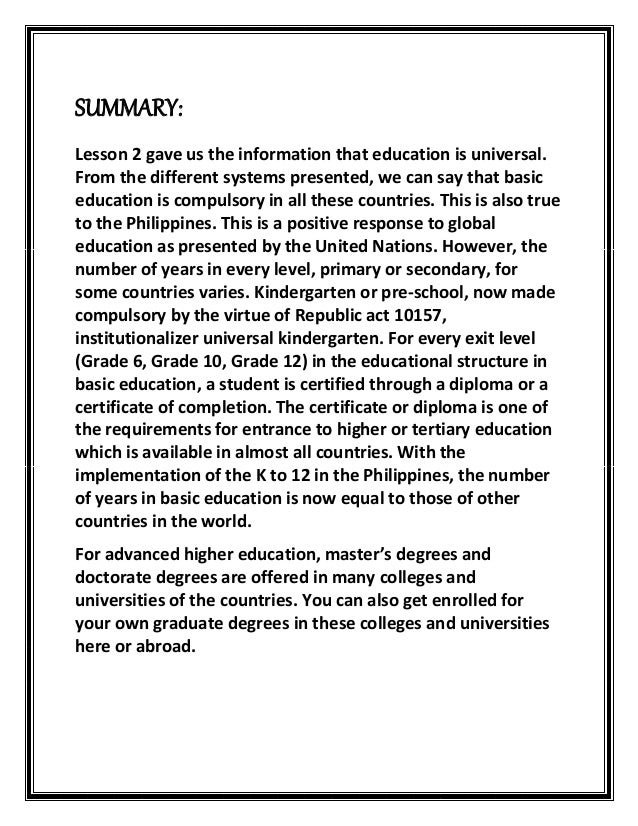 SUMMARY:

Lesson 2 gave us the information that education is universal. From the different systems presented, we can say that basic education is compulsory in all these countries. This is also true to the Philippines. This is a positive response to global education as presented by the United Nations. However, the number of years in every level, primary or secondary, for some countries varies. Kindergarten or pre-school, now made compulsory by the virtue of Republic act 10157, institutionalizer universal kindergarten. For every exit level (Grade 6, Grade 10, Grade 12) in the educational structure in basic education, a student is certified through a diploma or a certificate of completion. The certificate or diploma is one of the requirements for entrance to higher or tertiary education which is available in almost all countries. With the implementation of the K to 12 in the Philippines, the number of years in basic education is now equal to those of other countries in the world.

For advanced higher education, master's degrees and doctorate degrees are offered in many colleges and universities of the countries. You can also get enrolled for your own graduate degrees in these colleges and universities here or abroad.